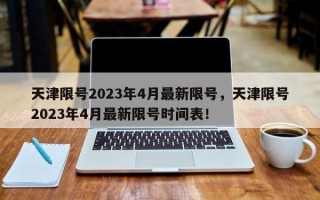 天津限号2023年4月最新限号，天津限号2023年4月最新限号时间表！